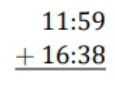 11:59
+ 16:38